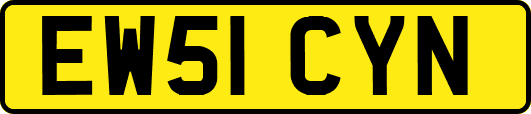 EW51 CYN